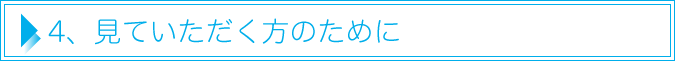 4、見ていただく方のために